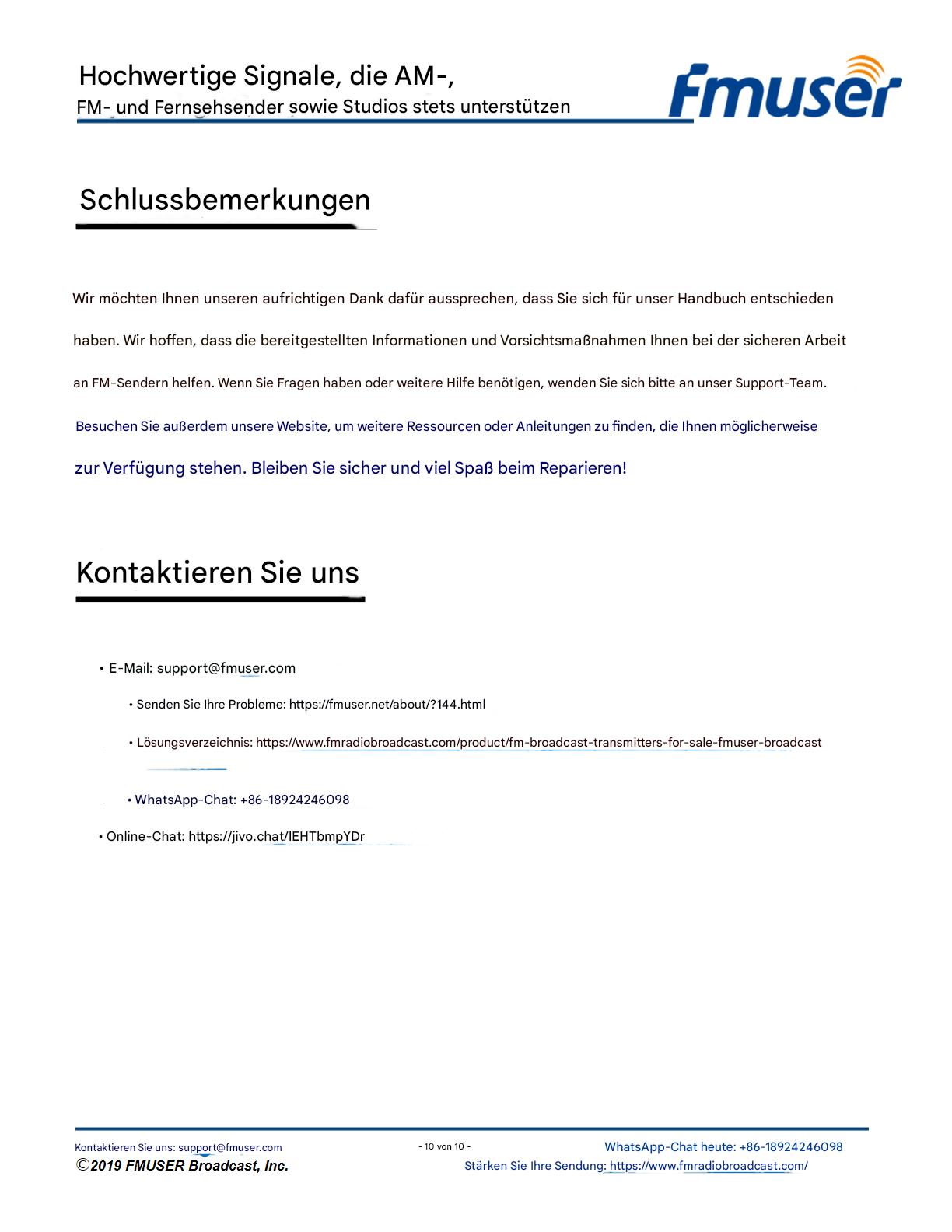 Hochwertige Signale, die AM-,
FM- und Fernsehsender sowie Studios stets unterstützen

fmuser

Schlussbemerkungen

Wir möchten Ihnen unseren aufrichtigen Dank dafür aussprechen, dass Sie sich für unser Handbuch entschieden haben. Wir hoffen, dass die bereitgestellten Informationen und Vorsichtsmaßnahmen Ihnen bei der sicheren Arbeit an FM-Sendern helfen. Wenn Sie Fragen haben oder weitere Hilfe benötigen, wenden Sie sich bitte an unser Support-Team. Besuchen Sie außerdem unsere Website, um weitere Ressourcen oder Anleitungen zu finden, die Ihnen möglicherweise zur Verfügung stehen. Bleiben Sie sicher und viel Spaß beim Reparieren!

Kontaktieren Sie uns

• E-Mail: support@fmuser.com

• Senden Sie Ihre Probleme: https://fmuser.net/about/?144.html

• Lösungsverzeichnis: https://www.fmradiobroadcast.com/product/fm-broadcast-transmitters-for-sale-fmuser-broadcast

• WhatsApp-Chat: +86-18924246098

• Online-Chat: https://jivo.chat/lEHTbmpYDr

Kontaktieren Sie uns: support@fmuser.com
©2019 FMUSER Broadcast, Inc.
- 10 von 10 -
WhatsApp-Chat heute: +86-18924246098
Stärken Sie Ihre Sendung: https://www.fmradiobroadcast.com/